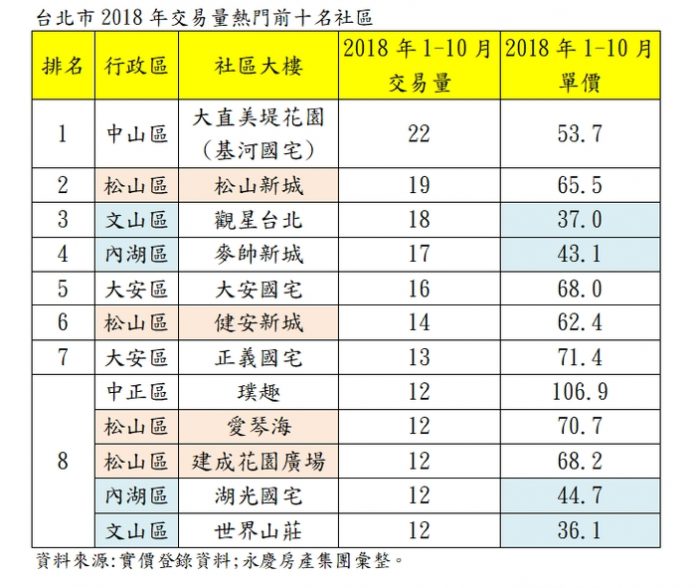 台北市2018年交易量熱門前十名社區

| 排名 | 行政區 | 社區大樓 | 2018年1-10月交易量 | 2018年1-10月單價 |
|---|---|---|---|---|
| 1 | 中山區 | 大直美堤花園(基河國宅) | 22 | 53.7 |
| 2 | 松山區 | 松山新城 | 19 | 65.5 |
| 3 | 文山區 | 觀星台北 | 18 | 37.0 |
| 4 | 內湖區 | 麥帥新城 | 17 | 43.1 |
| 5 | 大安區 | 大安國宅 | 16 | 68.0 |
| 6 | 松山區 | 健安新城 | 14 | 62.4 |
| 7 | 大安區 | 正義國宅 | 13 | 71.4 |
| 8 | 中正區 | 璞趣 | 12 | 106.9 |
|  | 松山區 | 愛琴海 | 12 | 70.7 |
|  | 松山區 | 建成花園廣場 | 12 | 68.2 |
|  | 內湖區 | 湖光國宅 | 12 | 44.7 |
|  | 文山區 | 世界山莊 | 12 | 36.1 |

資料來源:實價登錄資料;永慶房產集團彙整。